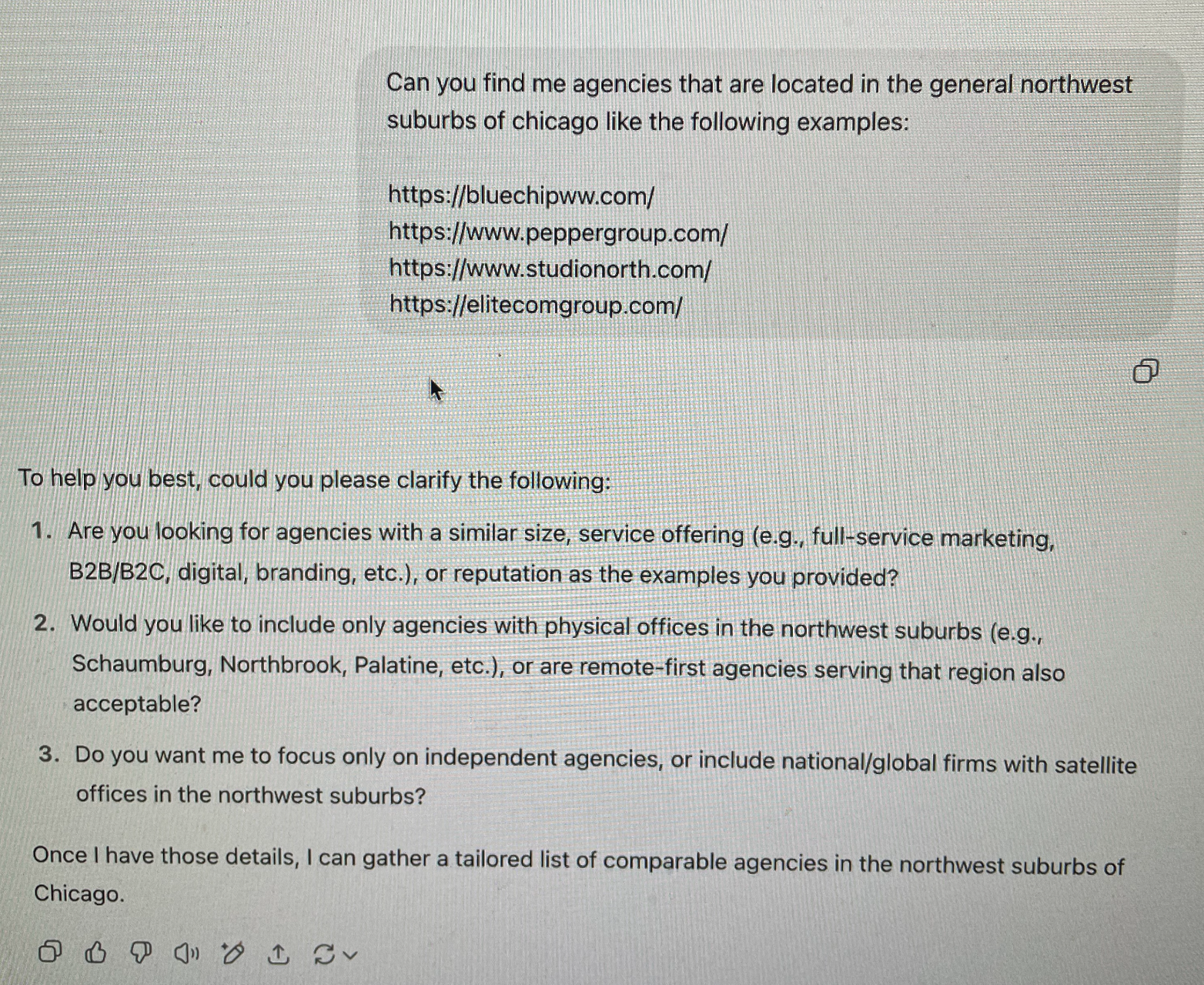 Can you find me agencies that are located in the general northwest suburbs of chicago like the following examples:

https://bluechipww.com/
https://www.peppergroup.com/
https://www.studionorth.com/
https://elitecomgroup.com/

To help you best, could you please clarify the following:

1. Are you looking for agencies with a similar size, service offering (e.g., full-service marketing, B2B/B2C, digital, branding, etc.), or reputation as the examples you provided?

2. Would you like to include only agencies with physical offices in the northwest suburbs (e.g., Schaumburg, Northbrook, Palatine, etc.), or are remote-first agencies serving that region also acceptable?

3. Do you want me to focus only on independent agencies, or include national/global firms with satellite offices in the northwest suburbs?

Once I have those details, I can gather a tailored list of comparable agencies in the northwest suburbs of Chicago.